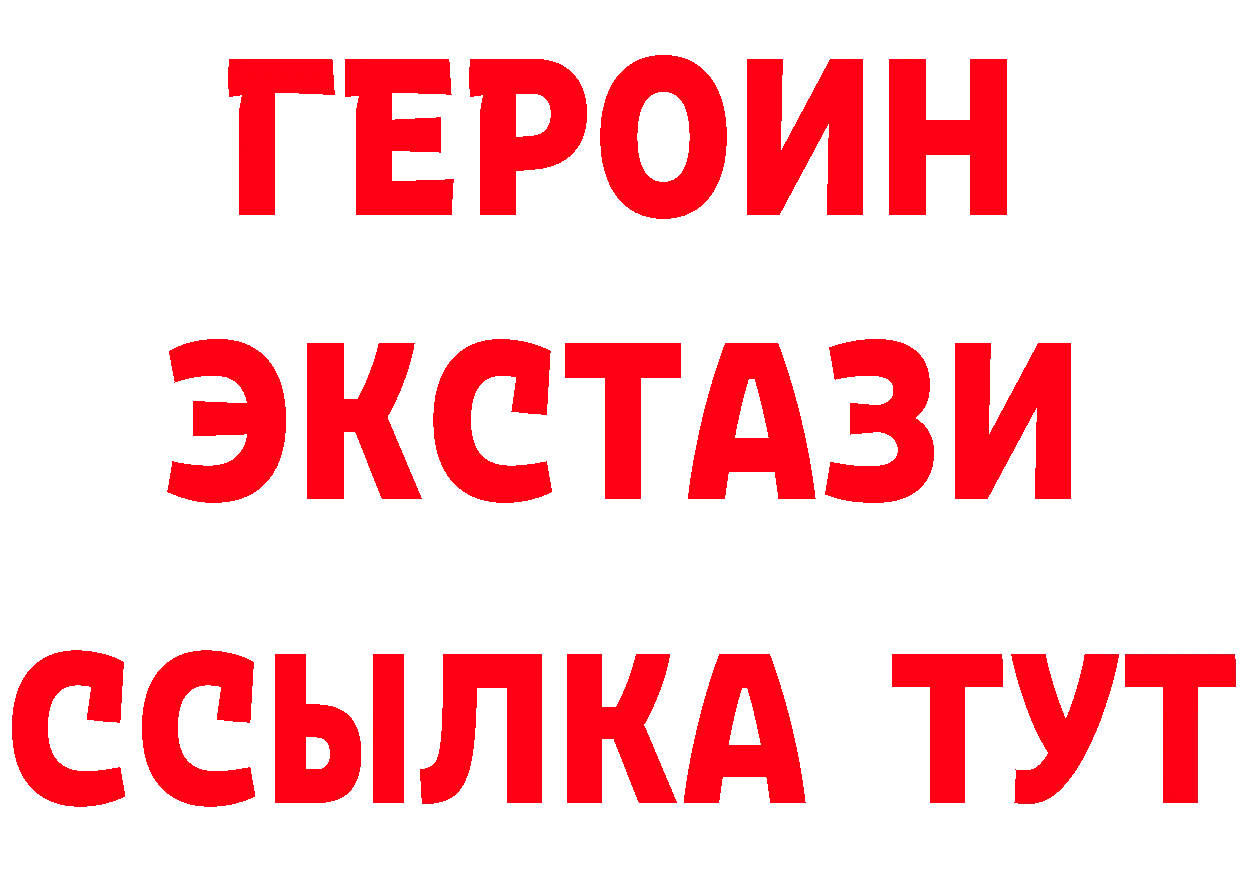 ГЕРОИН
ЭКСТАЗИ
ССЫЛКА ТУТ